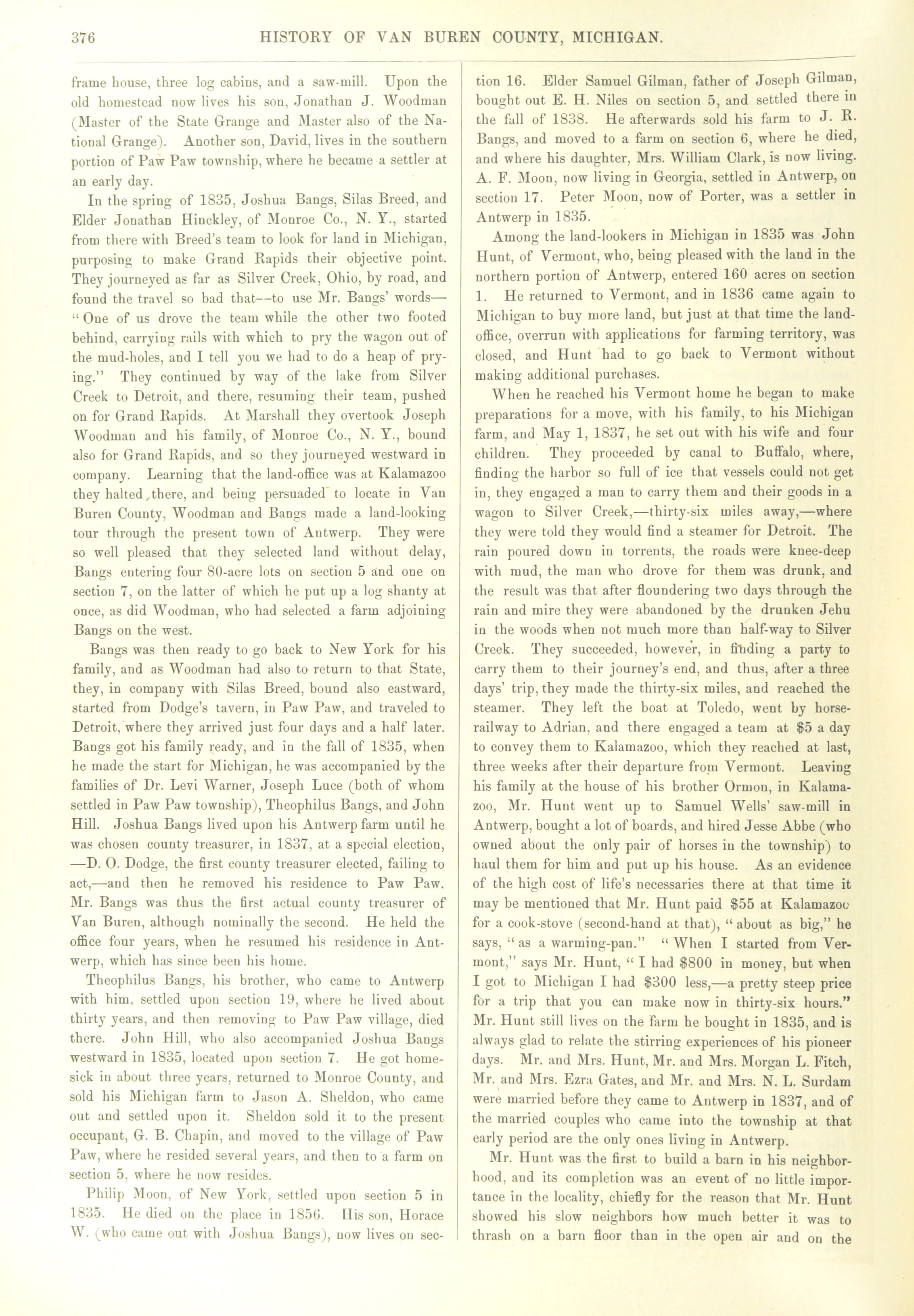 376 HISTORY OF VAN BUREN COUNTY, MICHIGAN.

frame house, three log cabins, and a saw-mill. Upon the old homestead now lives his son, Jonathan J. Woodman (Master of the State Grange and Master also of the National Grange). Another son, David, lives in the southern portion of Paw Paw township, where he became a settler at an early day.

In the spring of 1835, Joshua Bangs, Silas Breed, and Elder Jonathan Hinckley, of Monroe Co., N. Y., started from there with Breed's team to look for land in Michigan, purposing to make Grand Rapids their objective point. They journeyed as far as Silver Creek, Ohio, by road, and found the travel so bad that—to use Mr. Bangs' words—"One of us drove the team while the other two footed behind, carrying rails with which to pry the wagon out of the mud-holes, and I tell you we had to do a heap of prying." They continued by way of the lake from Silver Creek to Detroit, and there, resuming their team, pushed on for Grand Rapids. At Marshall they overtook Joseph Woodman and his family, of Monroe Co., N. Y., bound also for Grand Rapids, and so they journeyed westward in company. Learning that the land-office was at Kalamazoo they halted there, and being persuaded to locate in Van Buren County, Woodman and Bangs made a land-looking tour through the present town of Antwerp. They were so well pleased that they selected land without delay, Bangs entering four 80-acre lots on section 5 and one on section 7, on the latter of which he put up a log shanty at once, as did Woodman, who had selected a farm adjoining Bangs on the west.

Bangs was then ready to go back to New York for his family, and as Woodman had also to return to that State, they, in company with Silas Breed, bound also eastward, started from Dodge's tavern, in Paw Paw, and traveled to Detroit, where they arrived just four days and a half later. Bangs got his family ready, and in the fall of 1835, when he made the start for Michigan, he was accompanied by the families of Dr. Levi Warner, Joseph Luce (both of whom settled in Paw Paw township), Theophilus Bangs, and John Hill. Joshua Bangs lived upon his Antwerp farm until he was chosen county treasurer, in 1837, at a special election,—D. O. Dodge, the first county treasurer elected, failing to act,—and then he removed his residence to Paw Paw. Mr. Bangs was thus the first actual county treasurer of Van Buren, although nominally the second. He held the office four years, when he resumed his residence in Antwerp, which has since been his home.

Theophilus Bangs, his brother, who came to Antwerp with him, settled upon section 19, where he lived about thirty years, and then removing to Paw Paw village, died there. John Hill, who also accompanied Joshua Bangs westward in 1835, located upon section 7. He got homesick in about three years, returned to Monroe County, and sold his Michigan farm to Jason A. Sheldon, who came out and settled upon it. Sheldon sold it to the present occupant, G. B. Chapin, and moved to the village of Paw Paw, where he resided several years, and then to a farm on section 5, where he now resides.

Philip Moon, of New York, settled upon section 5 in 1835. He died on the place in 1856. His son, Horace W. (who came out with Joshua Bangs), now lives on section 16. Elder Samuel Gilman, father of Joseph Gilman, bought out E. H. Niles on section 5, and settled there in the fall of 1838. He afterwards sold his farm to J. R. Bangs, and moved to a farm on section 6, where he died, and where his daughter, Mrs. William Clark, is now living. A. F. Moon, now living in Georgia, settled in Antwerp, on section 17. Peter Moon, now of Porter, was a settler in Antwerp in 1835.

Among the land-lookers in Michigan in 1835 was John Hunt, of Vermont, who, being pleased with the land in the northern portion of Antwerp, entered 160 acres on section 1. He returned to Vermont, and in 1836 came again to Michigan to buy more land, but just at that time the land-office, overrun with applications for farming territory, was closed, and Hunt had to go back to Vermont without making additional purchases.

When he reached his Vermont home he began to make preparations for a move, with his family, to his Michigan farm, and May 1, 1837, he set out with his wife and four children. They proceeded by canal to Buffalo, where, finding the harbor so full of ice that vessels could not get in, they engaged a man to carry them and their goods in a wagon to Silver Creek,—thirty-six miles away,—where they were told they would find a steamer for Detroit. The rain poured down in torrents, the roads were knee-deep with mud, the man who drove for them was drunk, and the result was that after floundering two days through the rain and mire they were abandoned by the drunken Jehu in the woods when not much more than half-way to Silver Creek. They succeeded, however, in finding a party to carry them to their journey's end, and thus, after a three days' trip, they made the thirty-six miles, and reached the steamer. They left the boat at Toledo, went by horse-railway to Adrian, and there engaged a team at $5 a day to convey them to Kalamazoo, which they reached at last, three weeks after their departure from Vermont. Leaving his family at the house of his brother Ormon, in Kalamazoo, Mr. Hunt went up to Samuel Wells' saw-mill in Antwerp, bought a lot of boards, and hired Jesse Abbe (who owned about the only pair of horses in the township) to haul them for him and put up his house. As an evidence of the high cost of life's necessaries there at that time it may be mentioned that Mr. Hunt paid $55 at Kalamazoo for a cook-stove (second-hand at that), "about as big," he says, "as a warming-pan." "When I started from Vermont," says Mr. Hunt, "I had $800 in money, but when I got to Michigan I had $300 less,—a pretty steep price for a trip that you can make now in thirty-six hours." Mr. Hunt still lives on the farm he bought in 1835, and is always glad to relate the stirring experiences of his pioneer days. Mr. and Mrs. Hunt, Mr. and Mrs. Morgan L. Fitch, Mr. and Mrs. Ezra Gates, and Mr. and Mrs. N. L. Surdam were married before they came to Antwerp in 1837, and of the married couples who came into the township at that early period are the only ones living in Antwerp.

Mr. Hunt was the first to build a barn in his neighborhood, and its completion was an event of no little importance in the locality, chiefly for the reason that Mr. Hunt showed his slow neighbors how much better it was to thrash on a barn floor than in the open air and on the